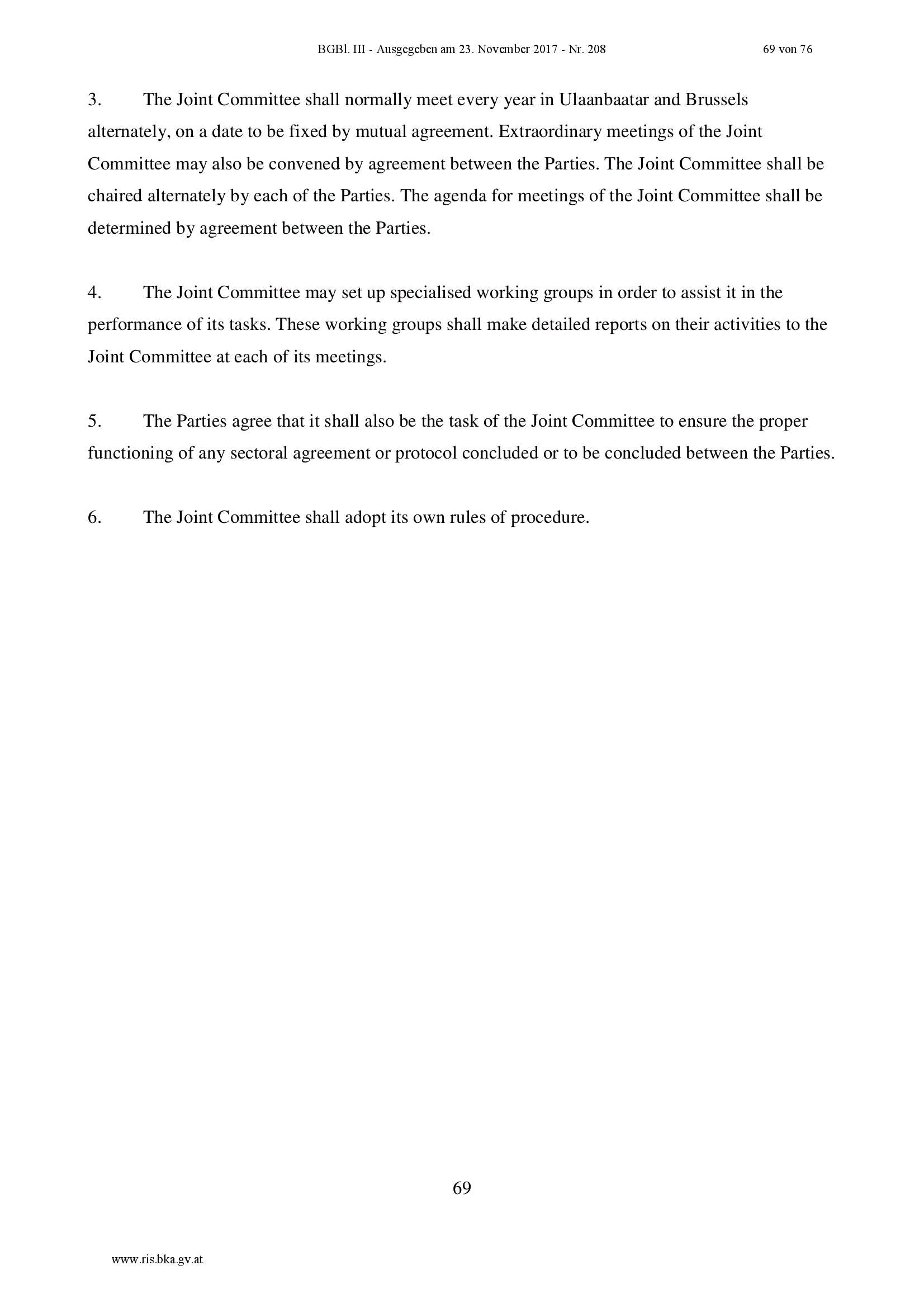 BGBl. III - Ausgegeben am 23. November 2017 - Nr. 208 69 von 76

3. The Joint Committee shall normally meet every year in Ulaanbaatar and Brussels alternately, on a date to be fixed by mutual agreement. Extraordinary meetings of the Joint Committee may also be convened by agreement between the Parties. The Joint Committee shall be chaired alternately by each of the Parties. The agenda for meetings of the Joint Committee shall be determined by agreement between the Parties.

4. The Joint Committee may set up specialised working groups in order to assist it in the performance of its tasks. These working groups shall make detailed reports on their activities to the Joint Committee at each of its meetings.

5. The Parties agree that it shall also be the task of the Joint Committee to ensure the proper functioning of any sectoral agreement or protocol concluded or to be concluded between the Parties.

6. The Joint Committee shall adopt its own rules of procedure.

69

www.ris.bka.gv.at